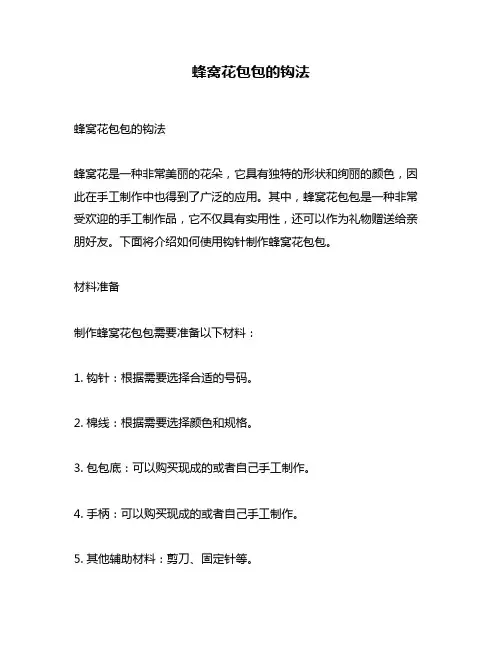 蜂窝花包包的钩法

蜂窝花包包的钩法

蜂窝花是一种非常美丽的花朵，它具有独特的形状和绚丽的颜色，因此在手工制作中也得到了广泛的应用。其中，蜂窝花包包是一种非常受欢迎的手工制作品，它不仅具有实用性，还可以作为礼物赠送给亲朋好友。下面将介绍如何使用钩针制作蜂窝花包包。

材料准备

制作蜂窝花包包需要准备以下材料：

1. 钩针：根据需要选择合适的号码。

2. 棉线：根据需要选择颜色和规格。

3. 包包底：可以购买现成的或者自己手工制作。

4. 手柄：可以购买现成的或者自己手工制作。

5. 其他辅助材料：剪刀、固定针等。